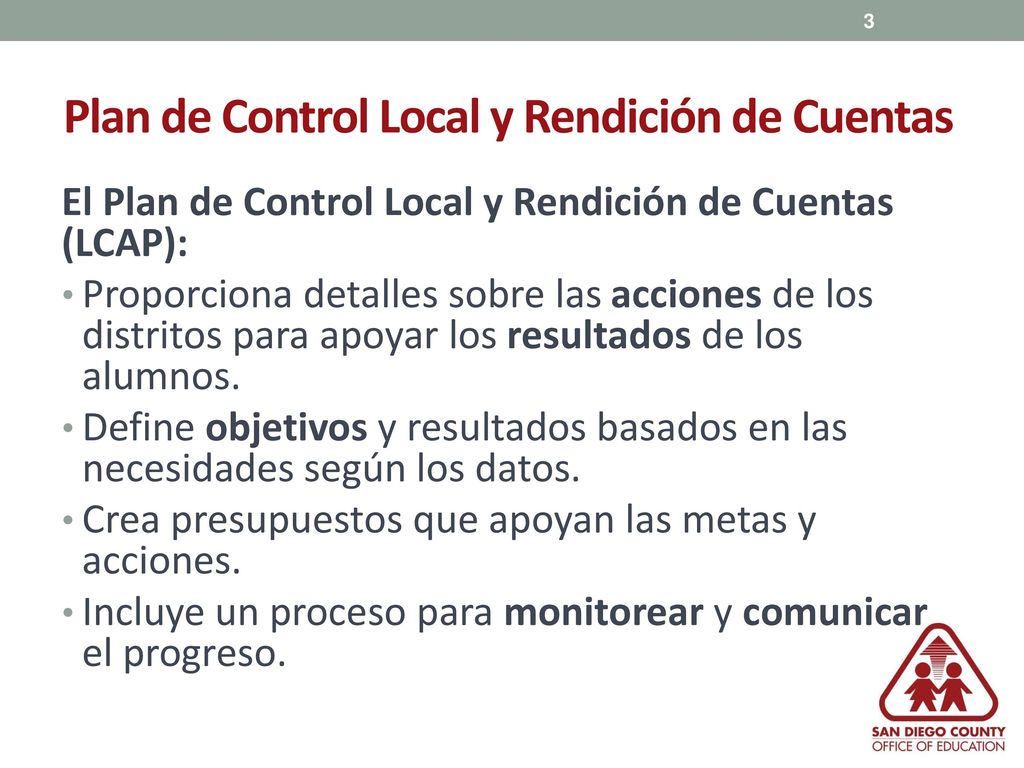 3

Plan de Control Local y Rendición de Cuentas

El Plan de Control Local y Rendición de Cuentas (LCAP):

• Proporciona detalles sobre las acciones de los distritos para apoyar los resultados de los alumnos.
• Define objetivos y resultados basados en las necesidades según los datos.
• Crea presupuestos que apoyan las metas y acciones.
• Incluye un proceso para monitorear y comunicar el progreso.

SAN DIEGO COUNTY
OFFICE OF EDUCATION